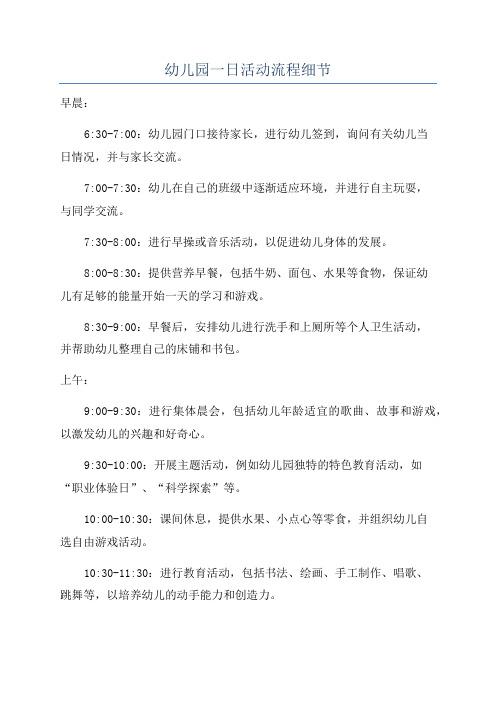 幼儿园一日活动流程细节

早晨：

6:30-7:00：幼儿园门口接待家长，进行幼儿签到，询问有关幼儿当日情况，并与家长交流。

7:00-7:30：幼儿在自己的班级中逐渐适应环境，并进行自主玩耍，与同学交流。

7:30-8:00：进行早操或音乐活动，以促进幼儿身体的发展。

8:00-8:30：提供营养早餐，包括牛奶、面包、水果等食物，保证幼儿有足够的能量开始一天的学习和游戏。

8:30-9:00：早餐后，安排幼儿进行洗手和上厕所等个人卫生活动，并帮助幼儿整理自己的床铺和书包。

上午：

9:00-9:30：进行集体晨会，包括幼儿年龄适宜的歌曲、故事和游戏，以激发幼儿的兴趣和好奇心。

9:30-10:00：开展主题活动，例如幼儿园独特的特色教育活动，如“职业体验日”、“科学探索”等。

10:00-10:30：课间休息，提供水果、小点心等零食，并组织幼儿自选自由游戏活动。

10:30-11:30：进行教育活动，包括书法、绘画、手工制作、唱歌、跳舞等，以培养幼儿的动手能力和创造力。